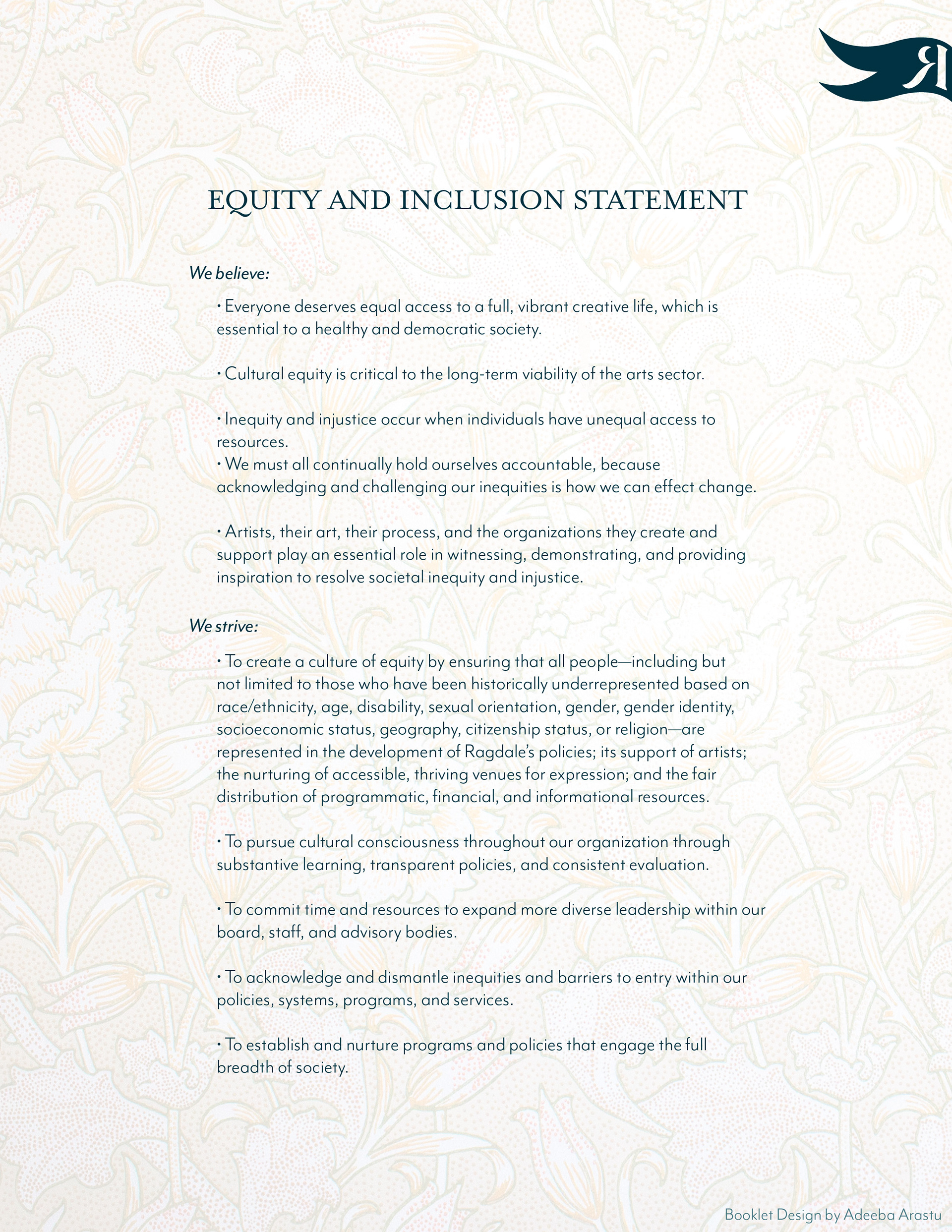 R

EQUITY AND INCLUSION STATEMENT

We believe:

• Everyone deserves equal access to a full, vibrant creative life, which is essential to a healthy and democratic society.

• Cultural equity is critical to the long-term viability of the arts sector.

• Inequity and injustice occur when individuals have unequal access to resources.
• We must all continually hold ourselves accountable, because acknowledging and challenging our inequities is how we can effect change.

• Artists, their art, their process, and the organizations they create and support play an essential role in witnessing, demonstrating, and providing inspiration to resolve societal inequity and injustice.

We strive:

• To create a culture of equity by ensuring that all people—including but not limited to those who have been historically underrepresented based on race/ethnicity, age, disability, sexual orientation, gender, gender identity, socioeconomic status, geography, citizenship status, or religion—are represented in the development of Ragdale's policies; its support of artists; the nurturing of accessible, thriving venues for expression; and the fair distribution of programmatic, financial, and informational resources.

• To pursue cultural consciousness throughout our organization through substantive learning, transparent policies, and consistent evaluation.

• To commit time and resources to expand more diverse leadership within our board, staff, and advisory bodies.

• To acknowledge and dismantle inequities and barriers to entry within our policies, systems, programs, and services.

• To establish and nurture programs and policies that engage the full breadth of society.

Booklet Design by Adeeba Arastu